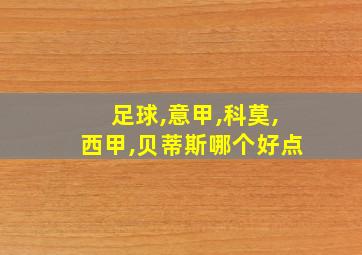 足球,意甲,科莫,
西甲,贝蒂斯哪个好点